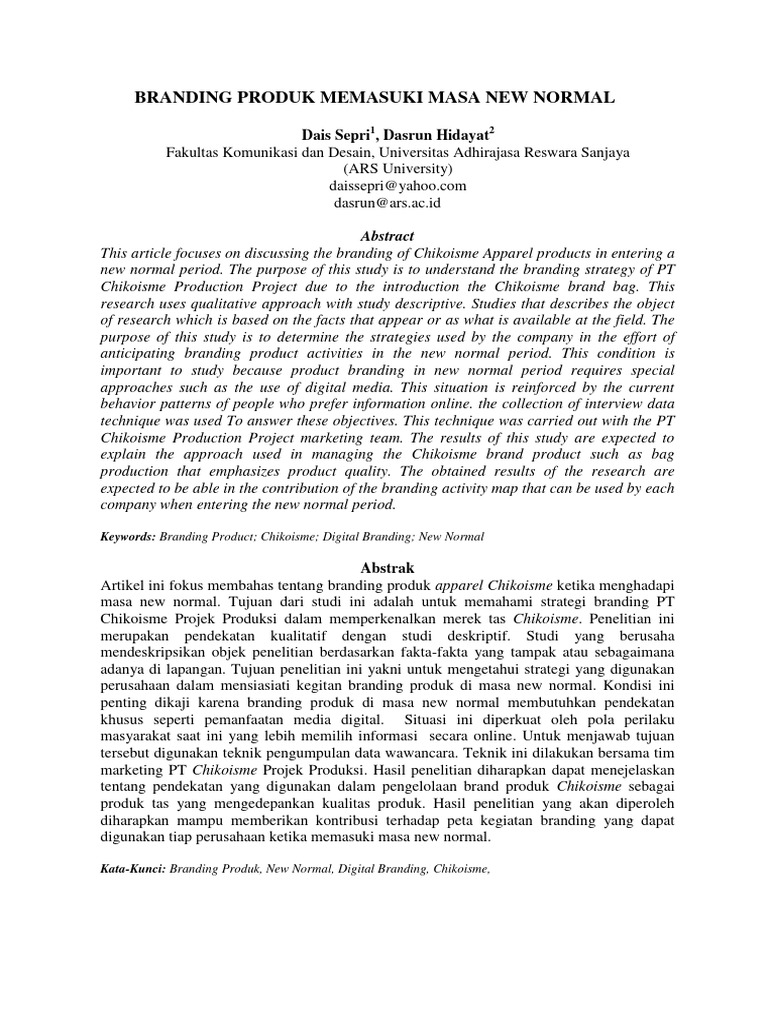 BRANDING PRODUK MEMASUKI MASA NEW NORMAL

Dais Sepri$^1$, Dasrun Hidayat$^2$
Fakultas Komunikasi dan Desain, Universitas Adhirajasa Reswara Sanjaya
(ARS University)
daissepri@yahoo.com
dasrun@ars.ac.id

Abstract
This article focuses on discussing the branding of Chikoisme Apparel products in entering a new normal period. The purpose of this study is to understand the branding strategy of PT Chikoisme Production Project due to the introduction the Chikoisme brand bag. This research uses qualitative approach with study descriptive. Studies that describes the object of research which is based on the facts that appear or as what is available at the field. The purpose of this study is to determine the strategies used by the company in the effort of anticipating branding product activities in the new normal period. This condition is important to study because product branding in new normal period requires special approaches such as the use of digital media. This situation is reinforced by the current behavior patterns of people who prefer information online. the collection of interview data technique was used To answer these objectives. This technique was carried out with the PT Chikoisme Production Project marketing team. The results of this study are expected to explain the approach used in managing the Chikoisme brand product such as bag production that emphasizes product quality. The obtained results of the research are expected to be able in the contribution of the branding activity map that can be used by each company when entering the new normal period.

Keywords: Branding Product; Chikoisme; Digital Branding; New Normal

Abstrak
Artikel ini fokus membahas tentang branding produk apparel Chikoisme ketika menghadapi masa new normal. Tujuan dari studi ini adalah untuk memahami strategi branding PT Chikoisme Projek Produksi dalam memperkenalkan merek tas Chikoisme. Penelitian ini merupakan pendekatan kualitatif dengan studi deskriptif. Studi yang berusaha mendeskripsikan objek penelitian berdasarkan fakta-fakta yang tampak atau sebagaimana adanya di lapangan. Tujuan penelitian ini yakni untuk mengetahui strategi yang digunakan perusahaan dalam mensiasiati kegitan branding produk di masa new normal. Kondisi ini penting dikaji karena branding produk di masa new normal membutuhkan pendekatan khusus seperti pemanfaatan media digital. Situasi ini diperkuat oleh pola perilaku masyarakat saat ini yang lebih memilih informasi secara online. Untuk menjawab tujuan tersebut digunakan teknik pengumpulan data wawancara. Teknik ini dilakukan bersama tim marketing PT Chikoisme Projek Produksi. Hasil penelitian diharapkan dapat menejelaskan tentang pendekatan yang digunakan dalam pengelolaan brand produk Chikoisme sebagai produk tas yang mengedepankan kualitas produk. Hasil penelitian yang akan diperoleh diharapkan mampu memberikan kontribusi terhadap peta kegiatan branding yang dapat digunakan tiap perusahaan ketika memasuki masa new normal.

Kata-Kunci: Branding Produk, New Normal, Digital Branding, Chikoisme,